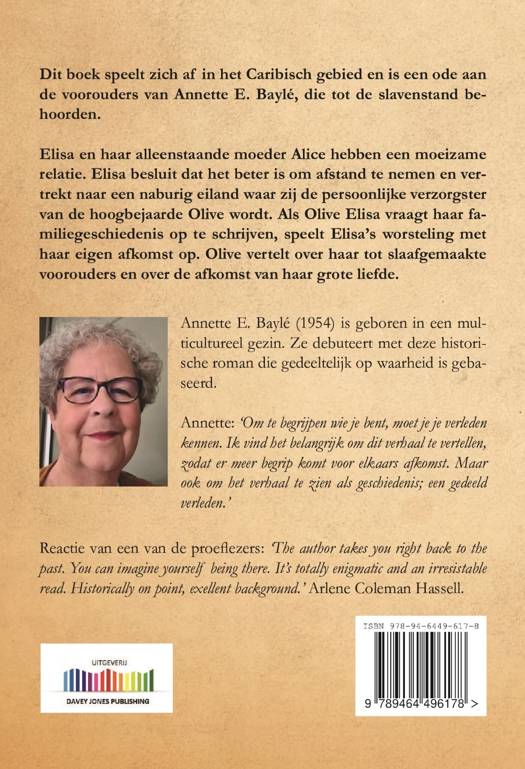 Dit boek speelt zich af in het Caribisch gebied en is een ode aan de voorouders van Annette E. Baylé, die tot de slavenstand behoorden.

Elisa en haar alleenstaande moeder Alice hebben een moeizame relatie. Elisa besluit dat het beter is om afstand te nemen en vertrekt naar een naburig eiland waar zij de persoonlijke verzorgster van de hoogbejaarde Olive wordt. Als Olive Elisa vraagt haar familiegeschiedenis op te schrijven, speelt Elisa's worsteling met haar eigen afkomst op. Olive vertelt over haar tot slaafgemaakte voorouders en over de afkomst van haar grote liefde.

Annette E. Baylé (1954) is geboren in een multicultureel gezin. Ze debuteert met deze historische roman die gedeeltelijk op waarheid is gebaseerd.

Annette: 'Om te begrijpen wie je bent, moet je je verleden kennen. Ik vind het belangrijk om dit verhaal te vertellen, zodat er meer begrip komt voor elkaars afkomst. Maar ook om het verhaal te zien als geschiedenis; een gedeeld verleden.'

Reactie van een van de proeflezers: 'The author takes you right back to the past. You can imagine yourself being there. It's totally enigmatic and an irresistable read. Historically on point, exellent background.' Arlene Coleman Hassell.

UITGEVERIJ
DAVEY JONES PUBLISHING

ISBN 978-94-6449-617-8
9 789464 496178 >